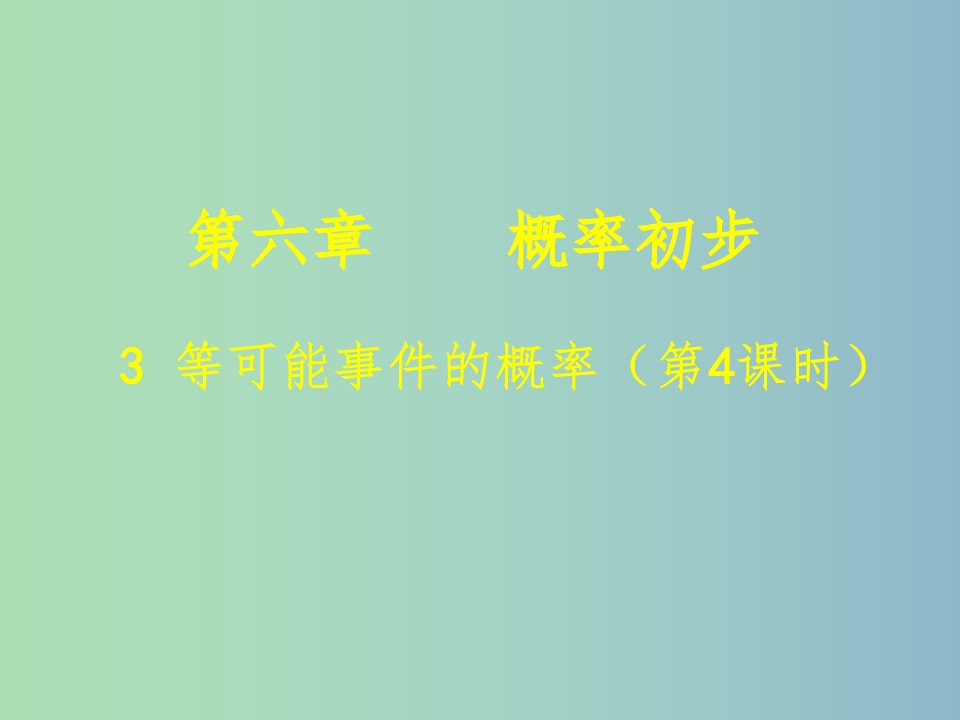 第六章　　概率初步

3 等可能事件的概率（第4课时）